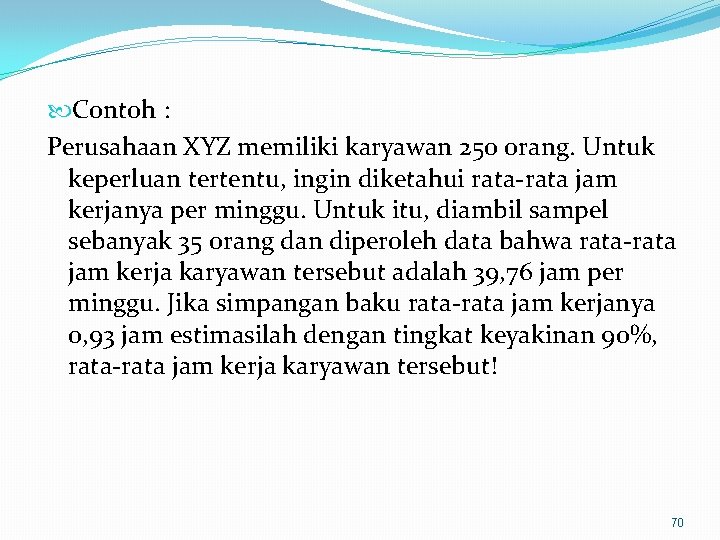 Contoh :

Perusahaan XYZ memiliki karyawan 250 orang. Untuk keperluan tertentu, ingin diketahui rata-rata jam kerjanya per minggu. Untuk itu, diambil sampel sebanyak 35 orang dan diperoleh data bahwa rata-rata jam kerja karyawan tersebut adalah 39,76 jam per minggu. Jika simpangan baku rata-rata jam kerjanya 0,93 jam estimasilah dengan tingkat keyakinan 90%, rata-rata jam kerja karyawan tersebut!

70